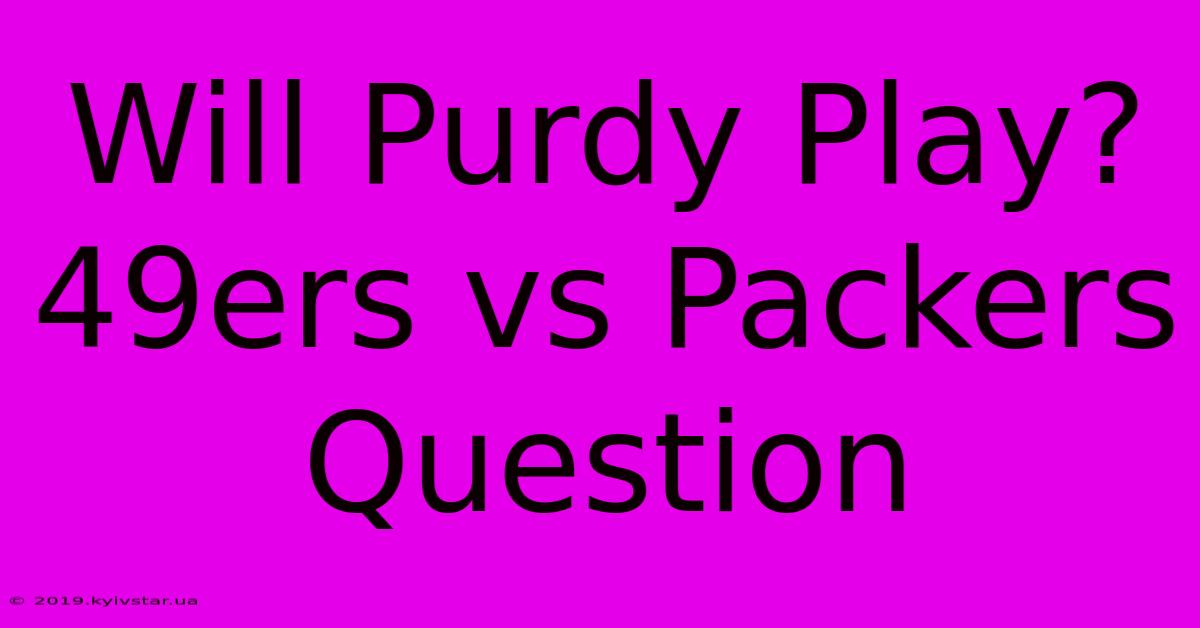 Will Purdy Play? 49ers vs Packers Question

© 2019.kyivstar.ua